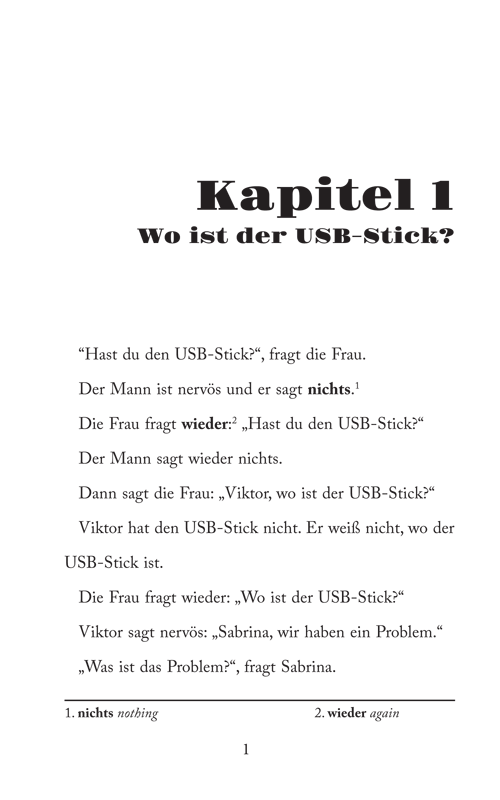 Kapitel 1
Wo ist der USB-Stick?

“Hast du den USB-Stick?“, fragt die Frau.

Der Mann ist nervös und er sagt nichts.$^1$

Die Frau fragt wieder:$^2$ „Hast du den USB-Stick?“

Der Mann sagt wieder nichts.

Dann sagt die Frau: „Viktor, wo ist der USB-Stick?“

Viktor hat den USB-Stick nicht. Er weiß nicht, wo der USB-Stick ist.

Die Frau fragt wieder: „Wo ist der USB-Stick?“

Viktor sagt nervös: „Sabrina, wir haben ein Problem.“

„Was ist das Problem?“, fragt Sabrina.

1. nichts nothing

2. wieder again

1